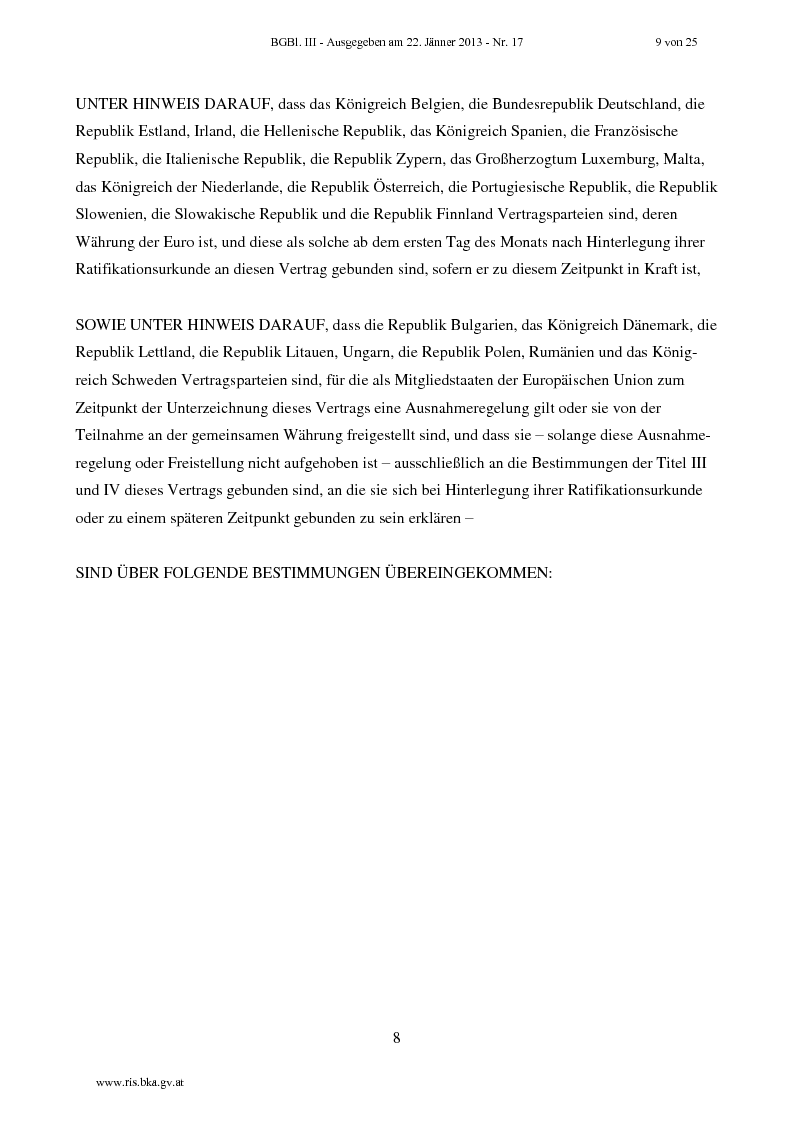 BGBl. III - Ausgegeben am 22. Jänner 2013 - Nr. 17 9 von 25

UNTER HINWEIS DARAUF, dass das Königreich Belgien, die Bundesrepublik Deutschland, die Republik Estland, Irland, die Hellenische Republik, das Königreich Spanien, die Französische Republik, die Italienische Republik, die Republik Zypern, das Großherzogtum Luxemburg, Malta, das Königreich der Niederlande, die Republik Österreich, die Portugiesische Republik, die Republik Slowenien, die Slowakische Republik und die Republik Finnland Vertragsparteien sind, deren Währung der Euro ist, und diese als solche ab dem ersten Tag des Monats nach Hinterlegung ihrer Ratifikationsurkunde an diesen Vertrag gebunden sind, sofern er zu diesem Zeitpunkt in Kraft ist,

SOWIE UNTER HINWEIS DARAUF, dass die Republik Bulgarien, das Königreich Dänemark, die Republik Lettland, die Republik Litauen, Ungarn, die Republik Polen, Rumänien und das Königreich Schweden Vertragsparteien sind, für die als Mitgliedstaaten der Europäischen Union zum Zeitpunkt der Unterzeichnung dieses Vertrags eine Ausnahmeregelung gilt oder sie von der Teilnahme an der gemeinsamen Währung freigestellt sind, und dass sie – solange diese Ausnahmeregelung oder Freistellung nicht aufgehoben ist – ausschließlich an die Bestimmungen der Titel III und IV dieses Vertrags gebunden sind, an die sie sich bei Hinterlegung ihrer Ratifikationsurkunde oder zu einem späteren Zeitpunkt gebunden zu sein erklären –

SIND ÜBER FOLGENDE BESTIMMUNGEN ÜBEREINGEKOMMEN:

8

www.ris.bka.gv.at